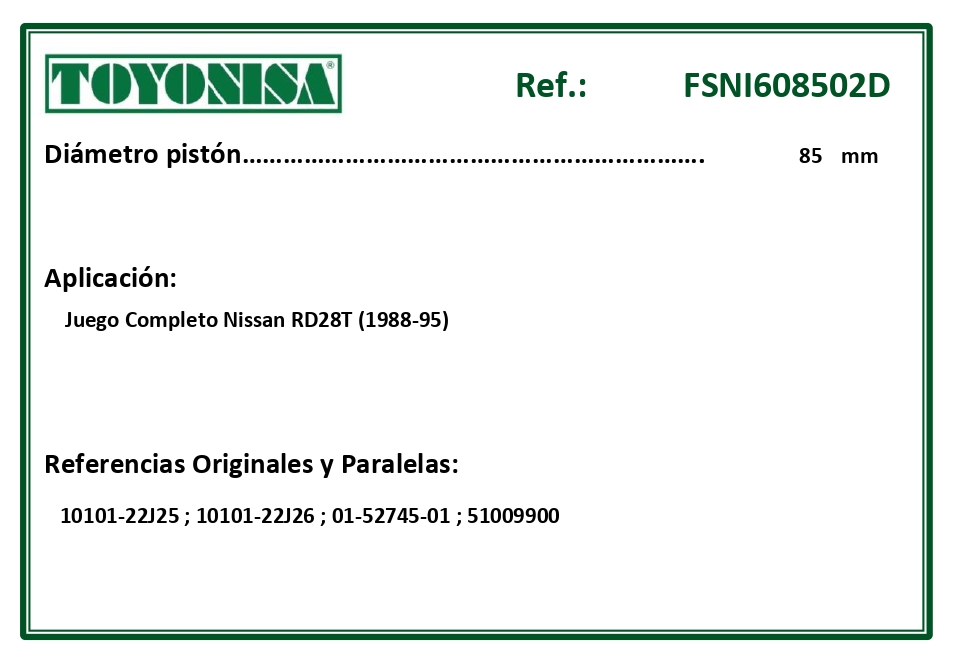 TOYONISA®

Ref.: FSNI608502D

Diámetro pistón 85 mm

Aplicación:

Juego Completo Nissan RD28T (1988-95)

Referencias Originales y Paralelas:

10101-22J25 ; 10101-22J26 ; 01-52745-01 ; 51009900